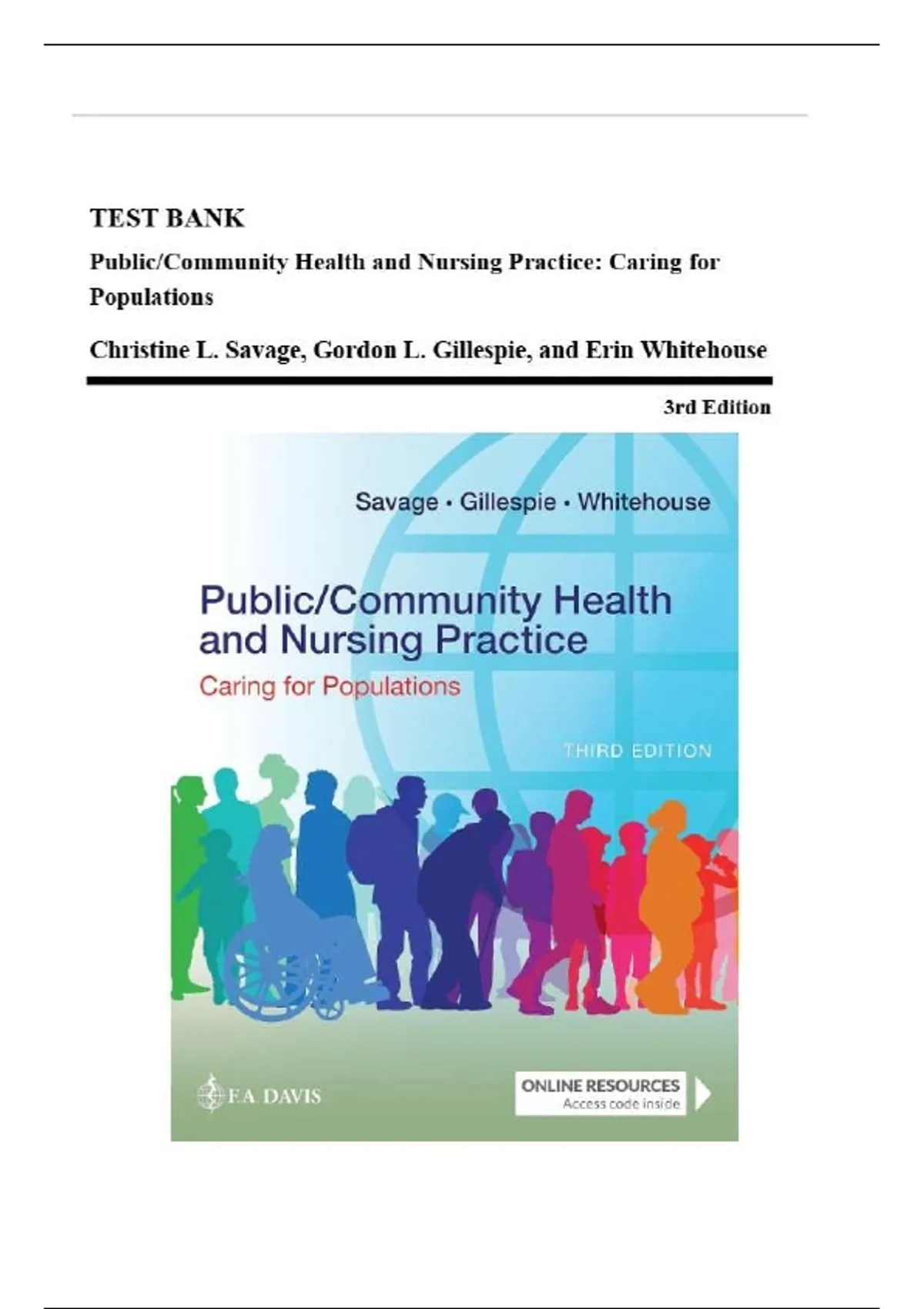 TEST BANK

Public/Community Health and Nursing Practice: Caring for Populations

Christine L. Savage, Gordon L. Gillespie, and Erin Whitehouse

3rd Edition

Savage • Gillespie • Whitehouse

Public/Community Health and Nursing Practice

Caring for Populations

THIRD EDITION

F.A. DAVIS

ONLINE RESOURCES
Access code inside